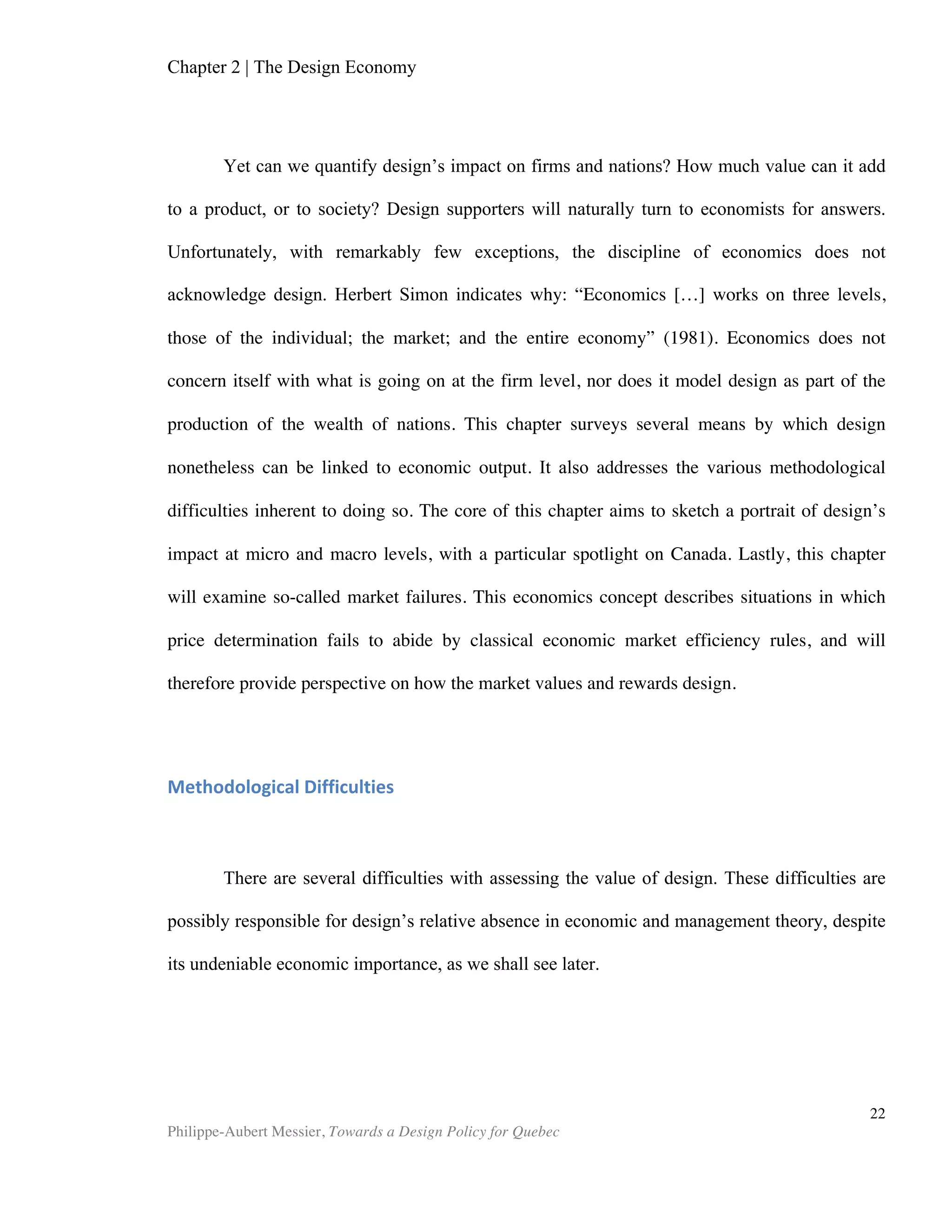 Chapter 2 | The Design Economy

Yet can we quantify design's impact on firms and nations? How much value can it add to a product, or to society? Design supporters will naturally turn to economists for answers. Unfortunately, with remarkably few exceptions, the discipline of economics does not acknowledge design. Herbert Simon indicates why: "Economics […] works on three levels, those of the individual; the market; and the entire economy" (1981). Economics does not concern itself with what is going on at the firm level, nor does it model design as part of the production of the wealth of nations. This chapter surveys several means by which design nonetheless can be linked to economic output. It also addresses the various methodological difficulties inherent to doing so. The core of this chapter aims to sketch a portrait of design's impact at micro and macro levels, with a particular spotlight on Canada. Lastly, this chapter will examine so-called market failures. This economics concept describes situations in which price determination fails to abide by classical economic market efficiency rules, and will therefore provide perspective on how the market values and rewards design.

Methodological Difficulties

There are several difficulties with assessing the value of design. These difficulties are possibly responsible for design's relative absence in economic and management theory, despite its undeniable economic importance, as we shall see later.

22

Philippe-Aubert Messier, Towards a Design Policy for Quebec